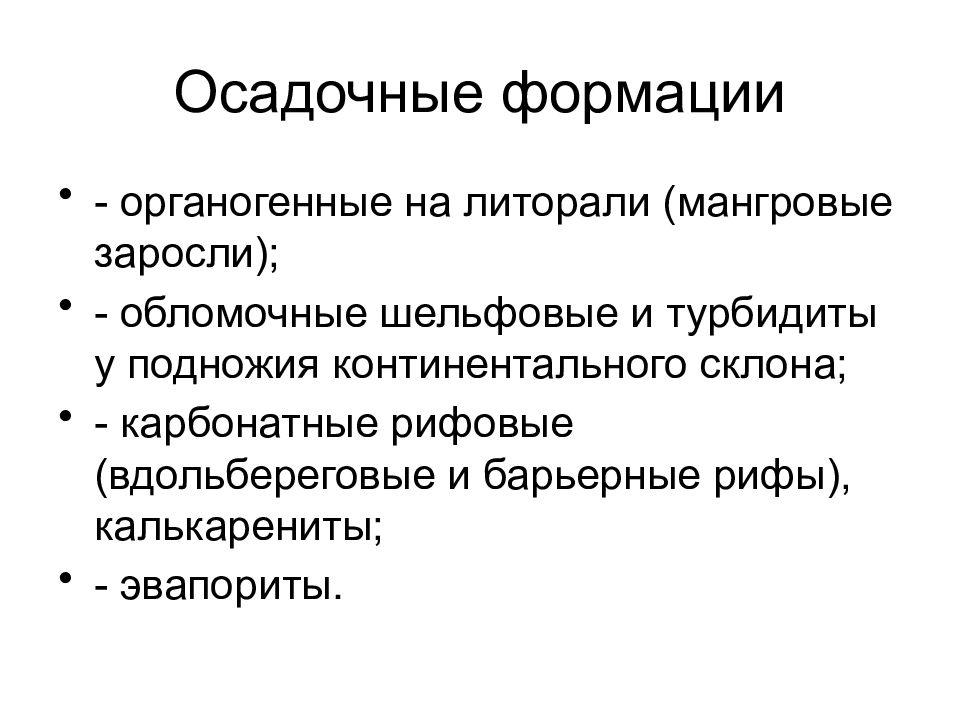 Осадочные формации

• - органогенные на литорали (мангровые заросли);
• - обломочные шельфовые и турбидиты у подножия континентального склона;
• - карбонатные рифовые (вдольбереговые и барьерные рифы), калькарениты;
• - эвапориты.